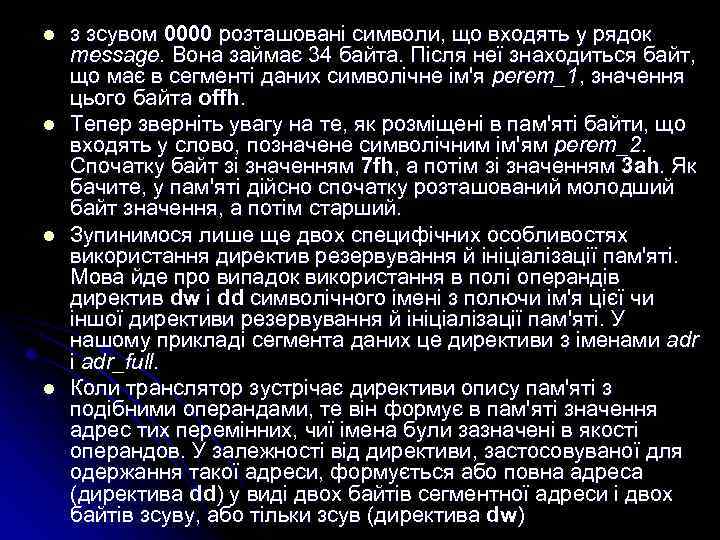 з зсувом 0000 розташовані символи, що входять у рядок message. Вона займає 34 байта. Після неї знаходиться байт, що має в сегменті даних символічне ім'я perem_1, значення цього байта offh.

Тепер зверніть увагу на те, як розміщені в пам'яті байти, що входять у слово, позначене символічним ім'ям perem_2. Спочатку байт зі значенням 7fh, а потім зі значенням 3ah. Як бачите, у пам'яті дійсно спочатку розташований молодший байт значення, а потім старший.

Зупинимося лише ще двох специфічних особливостях використання директив резервування й ініціалізації пам'яті. Мова йде про випадок використання в полі операндів директив dw і dd символічного імені з полючи ім'я цієї чи іншої директиви резервування й ініціалізації пам'яті. У нашому прикладі сегмента даних це директиви з іменами adr і adr_full.

Коли транслятор зустрічає директиви опису пам'яті з подібними операндами, те він формує в пам'яті значення адрес тих перемінних, чиї імена були зазначені в якості операндов. У залежності від директиви, застосовуваної для одержання такої адреси, формується або повна адреса (директива dd) у виді двох байтів сегментної адреси і двох байтів зсуву, або тільки зсув (директива dw)